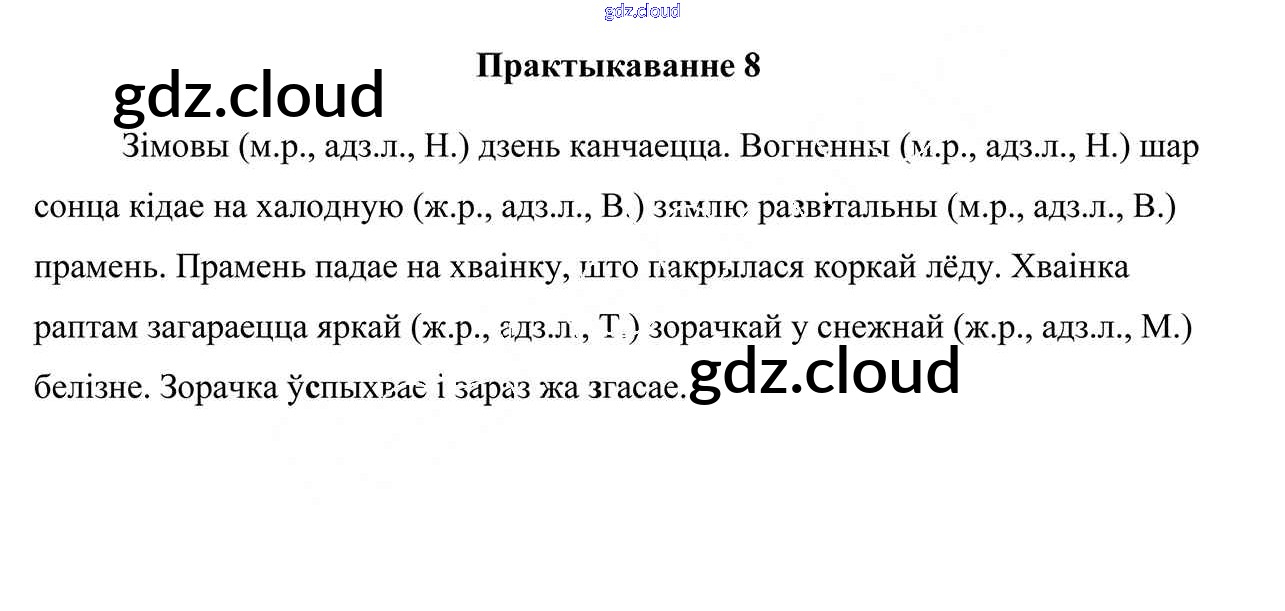 Практыкаванне 8

Зімовы (м.р., адз.л., Н.) дзень канчаецца. Вогненны (м.р., адз.л., Н.) шар сонца кідае на халодную (ж.р., адз.л., В.) зямлю развітальны (м.р., адз.л., В.) прамень. Прамень падае на хваінку, што пакрылася коркай лёду. Хваінка раптам загараецца яркай (ж.р., адз.л., Т.) зорачкай у снежнай (ж.р., адз.л., М.) белізне. Зорачка ўспыхвае і зараз жа згасае.

gdz.cloud